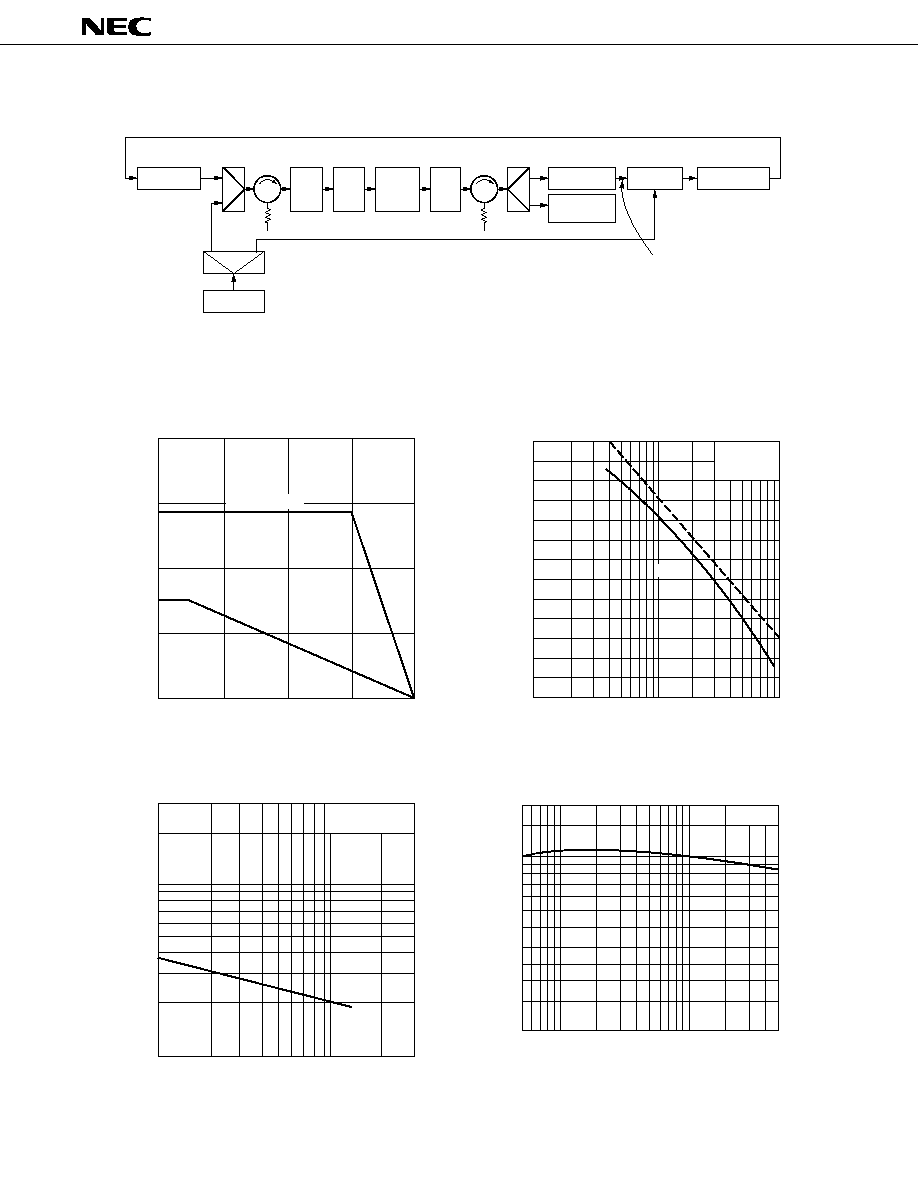 NEC